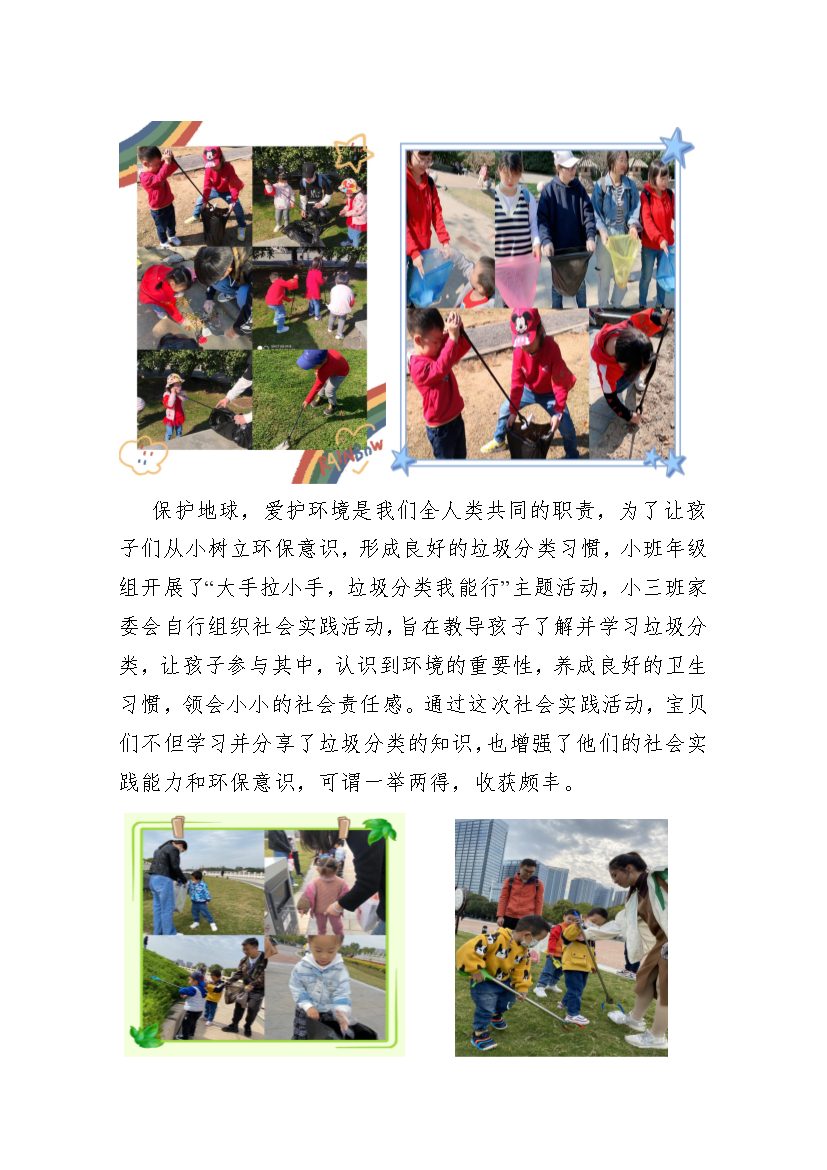 保护地球，爱护环境是我们全人类共同的职责，为了让孩子们从小树立环保意识，形成良好的垃圾分类习惯，小班年级组开展了“大手拉小手，垃圾分类我能行”主题活动，小三班家委会自行组织社会实践活动，旨在教导孩子了解并学习垃圾分类，让孩子参与其中，认识到环境的重要性，养成良好的卫生习惯，领会小小的社会责任感。通过这次社会实践活动，宝贝们不但学习并分享了垃圾分类的知识，也增强了他们的社会实践能力和环保意识，可谓一举两得，收获颇丰。